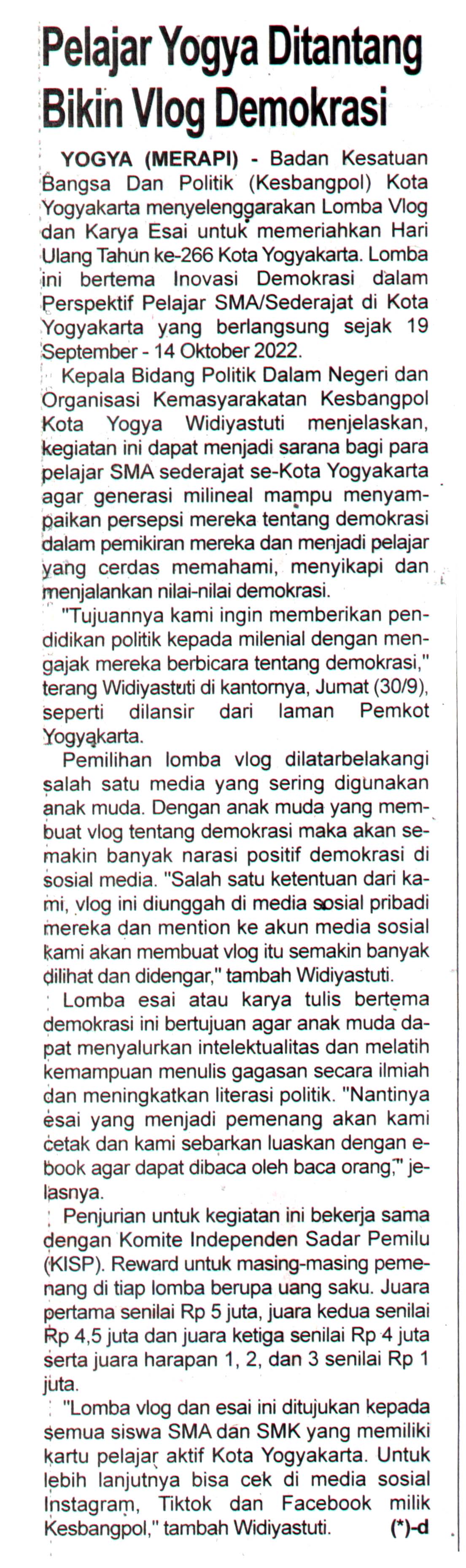 Pelajar Yogya Ditantang Bikin Vlog Demokrasi

YOGYA (MERAPI) - Badan Kesatuan Bangsa Dan Politik (Kesbangpol) Kota Yogyakarta menyelenggarakan Lomba Vlog dan Karya Esai untuk memeriahkan Hari Ulang Tahun ke-266 Kota Yogyakarta. Lomba ini bertema Inovasi Demokrasi dalam Perspektif Pelajar SMA/Sederajat di Kota Yogyakarta yang berlangsung sejak 19 September - 14 Oktober 2022.

Kepala Bidang Politik Dalam Negeri dan Organisasi Kemasyarakatan Kesbangpol Kota Yogya Widiyastuti menjelaskan, kegiatan ini dapat menjadi sarana bagi para pelajar SMA sederajat se-Kota Yogyakarta agar generasi milineal mampu menyampaikan persepsi mereka tentang demokrasi dalam pemikiran mereka dan menjadi pelajar yang cerdas memahami, menyikapi dan menjalankan nilai-nilai demokrasi.

"Tujuannya kami ingin memberikan pendidikan politik kepada milenial dengan mengajak mereka berbicara tentang demokrasi," terang Widiyastuti di kantornya, Jumat (30/9), seperti dilansir dari laman Pemkot Yogyakarta.

Pemilihan lomba vlog dilatarbelakangi salah satu media yang sering digunakan anak muda. Dengan anak muda yang membuat vlog tentang demokrasi maka akan semakin banyak narasi positif demokrasi di sosial media. "Salah satu ketentuan dari kami, vlog ini diunggah di media sosial pribadi mereka dan mention ke akun media sosial kami akan membuat vlog itu semakin banyak dilihat dan didengar," tambah Widiyastuti.

Lomba esai atau karya tulis bertema demokrasi ini bertujuan agar anak muda dapat menyalurkan intelektualitas dan melatih kemampuan menulis gagasan secara ilmiah dan meningkatkan literasi politik. "Nantinya esai yang menjadi pemenang akan kami cetak dan kami sebarkan luaskan dengan e-book agar dapat dibaca oleh baca orang," jelasnya.

Penjurian untuk kegiatan ini bekerja sama dengan Komite Independen Sadar Pemilu (KISP). Reward untuk masing-masing pemenang di tiap lomba berupa uang saku. Juara pertama senilai Rp 5 juta, juara kedua senilai Rp 4,5 juta dan juara ketiga senilai Rp 4 juta serta juara harapan 1, 2, dan 3 senilai Rp 1 juta.

"Lomba vlog dan esai ini ditujukan kepada semua siswa SMA dan SMK yang memiliki kartu pelajar aktif Kota Yogyakarta. Untuk lebih lanjutnya bisa cek di media sosial Instagram, Tiktok dan Facebook milik Kesbangpol," tambah Widiyastuti. (*)-d